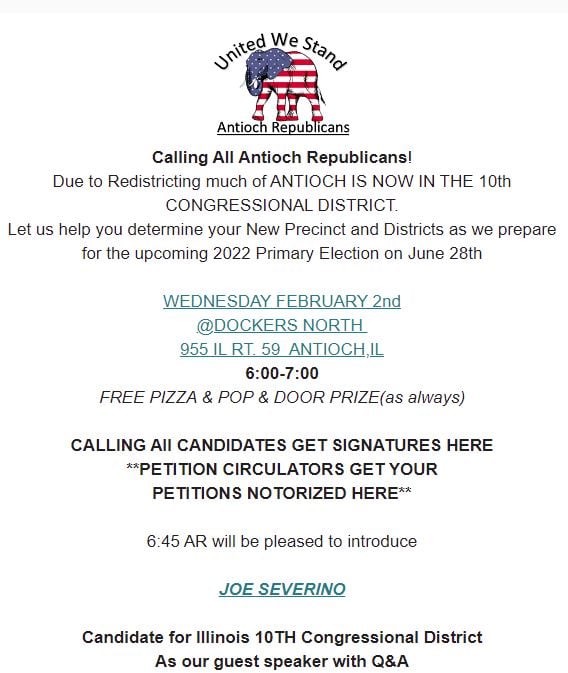 United We Stand

Antioch Republicans

Calling All Antioch Republicans!

Due to Redistricting much of ANTIOCH IS NOW IN THE 10th CONGRESSIONAL DISTRICT.

Let us help you determine your New Precinct and Districts as we prepare for the upcoming 2022 Primary Election on June 28th

WEDNESDAY FEBRUARY 2nd
@DOCKERS NORTH
955 IL RT. 59 ANTIOCH,IL
6:00-7:00
FREE PIZZA & POP & DOOR PRIZE(as always)

CALLING All CANDIDATES GET SIGNATURES HERE
**PETITION CIRCULATORS GET YOUR PETITIONS NOTORIZED HERE**

6:45 AR will be pleased to introduce

JOE SEVERINO

Candidate for Illinois 10TH Congressional District
As our guest speaker with Q&A